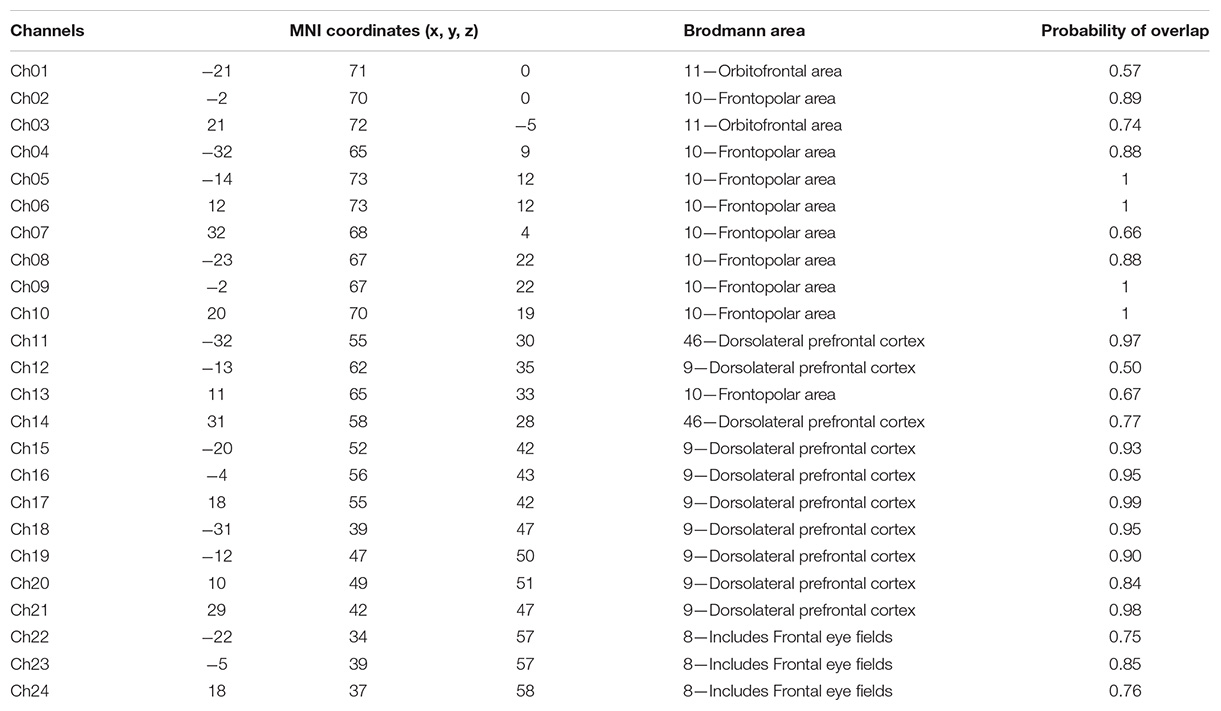 | Channels | MNI coordinates (x, y, z) | | | Brodmann area | Probability of overlap |
|---|---|---|---|---|---|
| Ch01 | −21 | 71 | 0 | 11—Orbitofrontal area | 0.57 |
| Ch02 | −2 | 70 | 0 | 10—Frontopolar area | 0.89 |
| Ch03 | 21 | 72 | −5 | 11—Orbitofrontal area | 0.74 |
| Ch04 | −32 | 65 | 9 | 10—Frontopolar area | 0.88 |
| Ch05 | −14 | 73 | 12 | 10—Frontopolar area | 1 |
| Ch06 | 12 | 73 | 12 | 10—Frontopolar area | 1 |
| Ch07 | 32 | 68 | 4 | 10—Frontopolar area | 0.66 |
| Ch08 | −23 | 67 | 22 | 10—Frontopolar area | 0.88 |
| Ch09 | −2 | 67 | 22 | 10—Frontopolar area | 1 |
| Ch10 | 20 | 70 | 19 | 10—Frontopolar area | 1 |
| Ch11 | −32 | 55 | 30 | 46—Dorsolateral prefrontal cortex | 0.97 |
| Ch12 | −13 | 62 | 35 | 9—Dorsolateral prefrontal cortex | 0.50 |
| Ch13 | 11 | 65 | 33 | 10—Frontopolar area | 0.67 |
| Ch14 | 31 | 58 | 28 | 46—Dorsolateral prefrontal cortex | 0.77 |
| Ch15 | −20 | 52 | 42 | 9—Dorsolateral prefrontal cortex | 0.93 |
| Ch16 | −4 | 56 | 43 | 9—Dorsolateral prefrontal cortex | 0.95 |
| Ch17 | 18 | 55 | 42 | 9—Dorsolateral prefrontal cortex | 0.99 |
| Ch18 | −31 | 39 | 47 | 9—Dorsolateral prefrontal cortex | 0.95 |
| Ch19 | −12 | 47 | 50 | 9—Dorsolateral prefrontal cortex | 0.90 |
| Ch20 | 10 | 49 | 51 | 9—Dorsolateral prefrontal cortex | 0.84 |
| Ch21 | 29 | 42 | 47 | 9—Dorsolateral prefrontal cortex | 0.98 |
| Ch22 | −22 | 34 | 57 | 8—Includes Frontal eye fields | 0.75 |
| Ch23 | −5 | 39 | 57 | 8—Includes Frontal eye fields | 0.85 |
| Ch24 | 18 | 37 | 58 | 8—Includes Frontal eye fields | 0.76 |